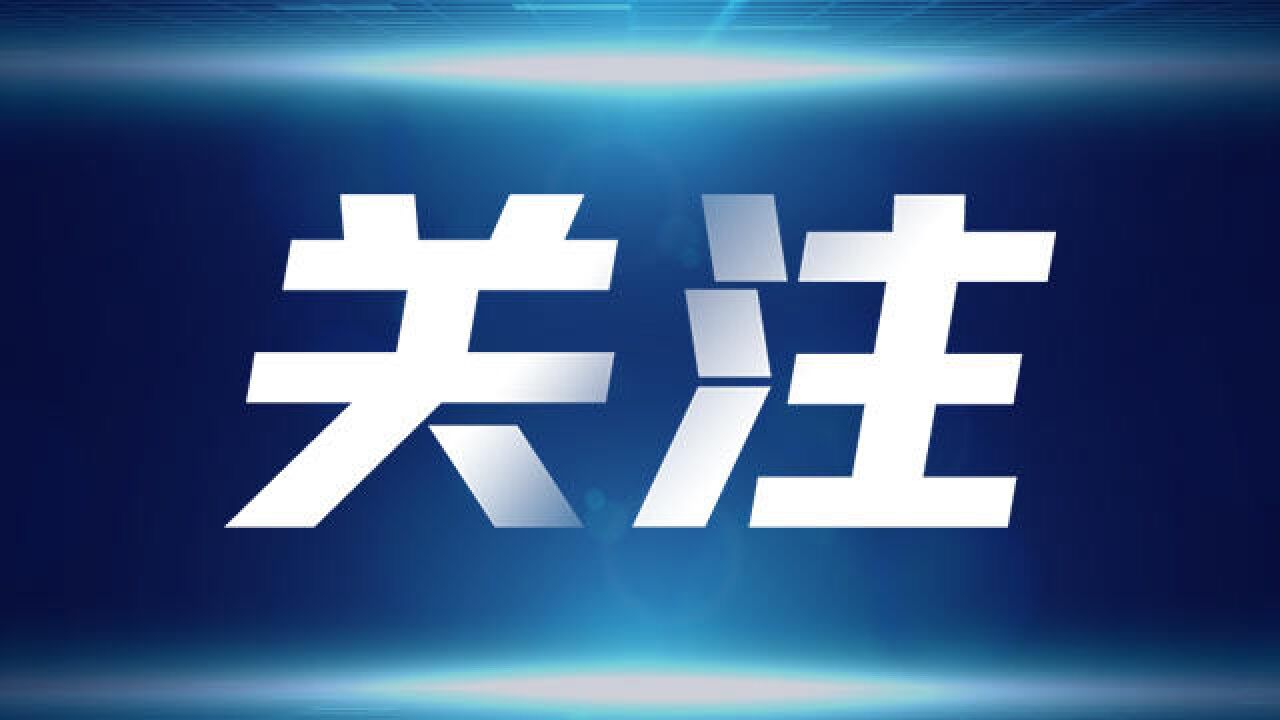 关注